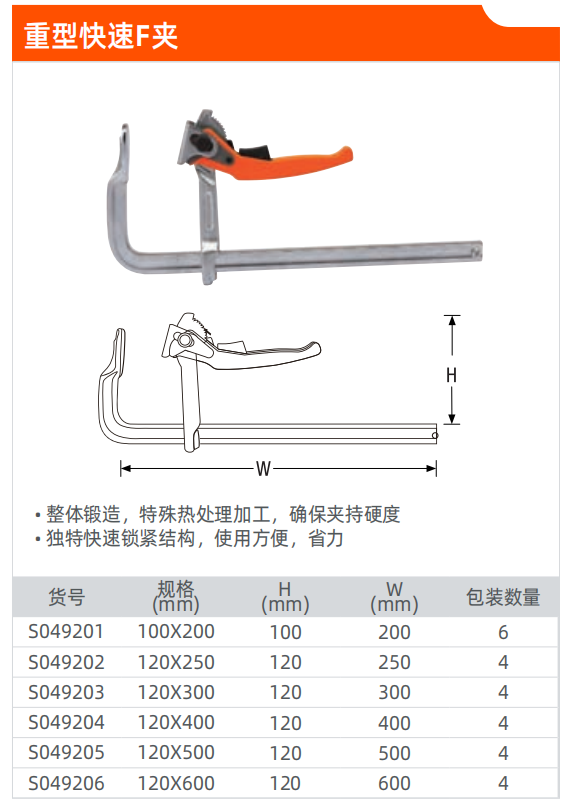 重型快速F夹

H

W

• 整体锻造，特殊热处理加工，确保夹持硬度
• 独特快速锁紧结构，使用方便，省力

| 货号 | 规格 (mm) | H (mm) | W (mm) | 包装数量 |
|---|---|---|---|---|
| S049201 | 100X200 | 100 | 200 | 6 |
| S049202 | 120X250 | 120 | 250 | 4 |
| S049203 | 120X300 | 120 | 300 | 4 |
| S049204 | 120X400 | 120 | 400 | 4 |
| S049205 | 120X500 | 120 | 500 | 4 |
| S049206 | 120X600 | 120 | 600 | 4 |